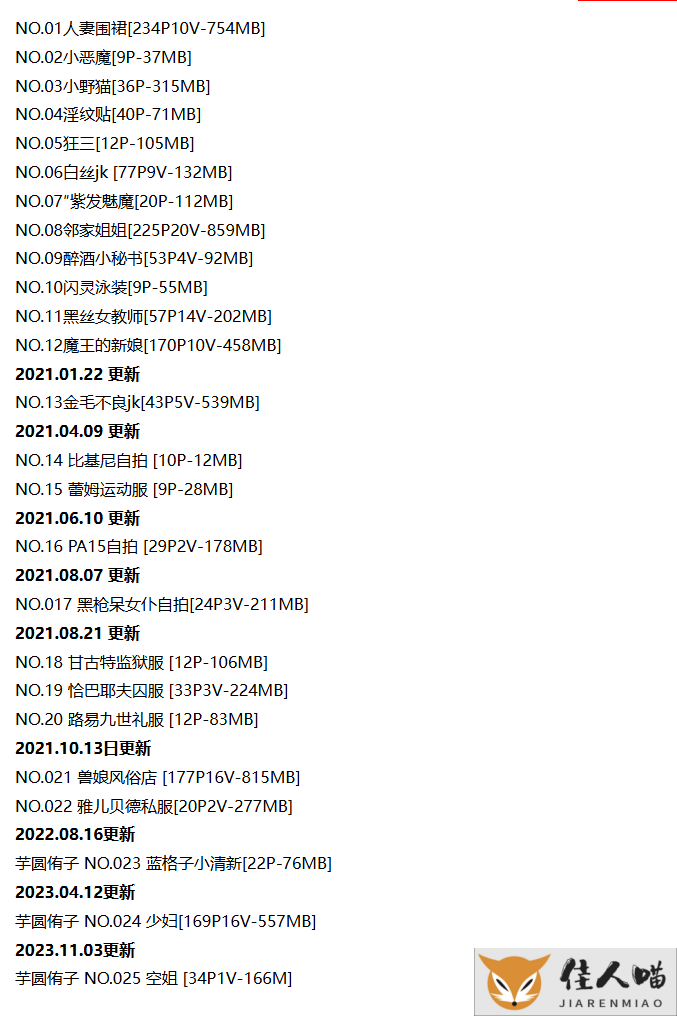 NO.01人妻围裙[234P10V-754MB]
NO.02小恶魔[9P-37MB]
NO.03小野猫[36P-315MB]
NO.04淫纹贴[40P-71MB]
NO.05狂三[12P-105MB]
NO.06白丝jk [77P9V-132MB]
NO.07"紫发魅魔[20P-112MB]
NO.08邻家姐姐[225P20V-859MB]
NO.09醉酒小秘书[53P4V-92MB]
NO.10闪灵泳装[9P-55MB]
NO.11黑丝女教师[57P14V-202MB]
NO.12魔王的新娘[170P10V-458MB]
2021.01.22 更新
NO.13金毛不良jk[43P5V-539MB]
2021.04.09 更新
NO.14 比基尼自拍 [10P-12MB]
NO.15 蕾姆运动服 [9P-28MB]
2021.06.10 更新
NO.16 PA15自拍 [29P2V-178MB]
2021.08.07 更新
NO.017 黑枪呆女仆自拍[24P3V-211MB]
2021.08.21 更新
NO.18 甘古特监狱服 [12P-106MB]
NO.19 恰巴耶夫囚服 [33P3V-224MB]
NO.20 路易九世礼服 [12P-83MB]
2021.10.13日更新
NO.021 兽娘风俗店 [177P16V-815MB]
NO.022 雅儿贝德私服[20P2V-277MB]
2022.08.16更新
芋圆侑子 NO.023 蓝格子小清新[22P-76MB]
2023.04.12更新
芋圆侑子 NO.024 少妇[169P16V-557MB]
2023.11.03更新
芋圆侑子 NO.025 空姐 [34P1V-166M]
佳人喵
JIARENMIAO